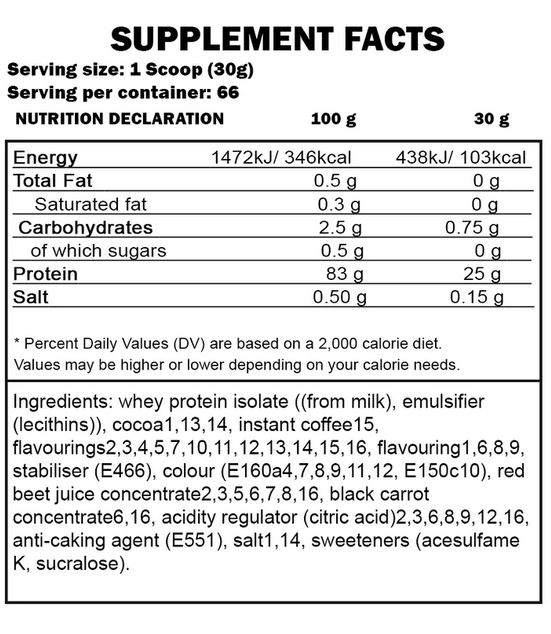 SUPPLEMENT FACTS

Serving size: 1 Scoop (30g)
Serving per container: 66

| NUTRITION DECLARATION | 100 g | 30 g |
|---|---|---|
| Energy | 1472kJ/ 346kcal | 438kJ/ 103kcal |
| Total Fat | 0.5 g | 0 g |
| Saturated fat | 0.3 g | 0 g |
| Carbohydrates | 2.5 g | 0.75 g |
| of which sugars | 0.5 g | 0 g |
| Protein | 83 g | 25 g |
| Salt | 0.50 g | 0.15 g |

* Percent Daily Values (DV) are based on a 2,000 calorie diet. Values may be higher or lower depending on your calorie needs.

Ingredients: whey protein isolate ((from milk), emulsifier (lecithins)), cocoa1,13,14, instant coffee15, flavourings2,3,4,5,7,10,11,12,13,14,15,16, flavouring1,6,8,9, stabiliser (E466), colour (E160a4,7,8,9,11,12, E150c10), red beet juice concentrate2,3,5,6,7,8,16, black carrot concentrate6,16, acidity regulator (citric acid)2,3,6,8,9,12,16, anti-caking agent (E551), salt1,14, sweeteners (acesulfame K, sucralose).